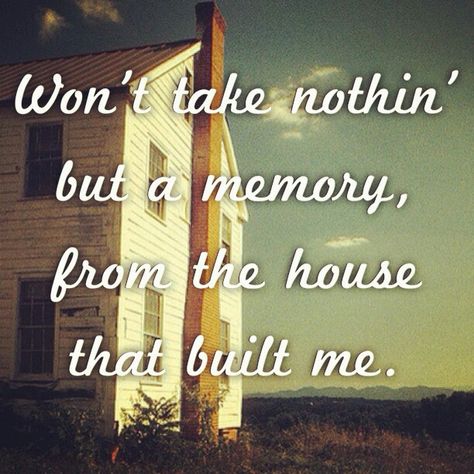 Won't take nothin' but a memory, from the house that built me.